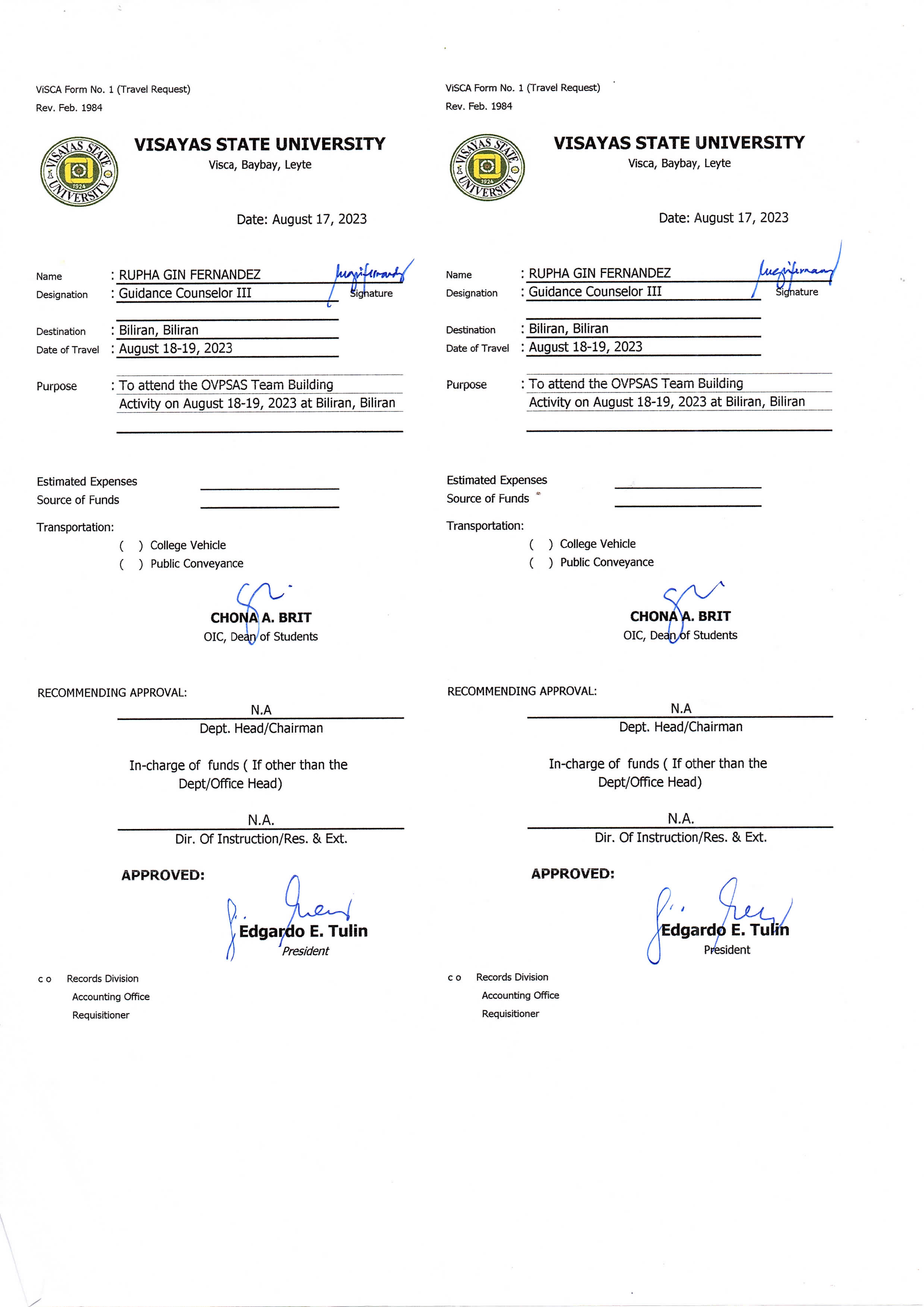 ViSCA Form No. 1 (Travel Request)
Rev. Feb. 1984

VISAYAS STATE UNIVERSITY 1924

VISAYAS STATE UNIVERSITY
Visca, Baybay, Leyte

Date: August 17, 2023

Name : RUPHA GIN FERNANDEZ
Designation : Guidance Counselor III
Signature

Destination : Biliran, Biliran
Date of Travel : August 18-19, 2023

Purpose : To attend the OVPSAS Team Building Activity on August 18-19, 2023 at Biliran, Biliran

Estimated Expenses
Source of Funds

Transportation:
( ) College Vehicle
( ) Public Conveyance

CHONA A. BRIT
OIC, Dean of Students

RECOMMENDING APPROVAL:
N.A
Dept. Head/Chairman

In-charge of funds ( If other than the Dept/Office Head)

N.A.
Dir. Of Instruction/Res. & Ext.

APPROVED:
Edgardo E. Tulin
President

c o Records Division
Accounting Office
Requisitioner

ViSCA Form No. 1 (Travel Request)
Rev. Feb. 1984

VISAYAS STATE UNIVERSITY 1924

VISAYAS STATE UNIVERSITY
Visca, Baybay, Leyte

Date: August 17, 2023

Name : RUPHA GIN FERNANDEZ
Designation : Guidance Counselor III
Signature

Destination : Biliran, Biliran
Date of Travel : August 18-19, 2023

Purpose : To attend the OVPSAS Team Building Activity on August 18-19, 2023 at Biliran, Biliran

Estimated Expenses
Source of Funds

Transportation:
( ) College Vehicle
( ) Public Conveyance

CHONA A. BRIT
OIC, Dean of Students

RECOMMENDING APPROVAL:
N.A
Dept. Head/Chairman

In-charge of funds ( If other than the Dept/Office Head)

N.A.
Dir. Of Instruction/Res. & Ext.

APPROVED:
Edgardo E. Tulin
President

c o Records Division
Accounting Office
Requisitioner